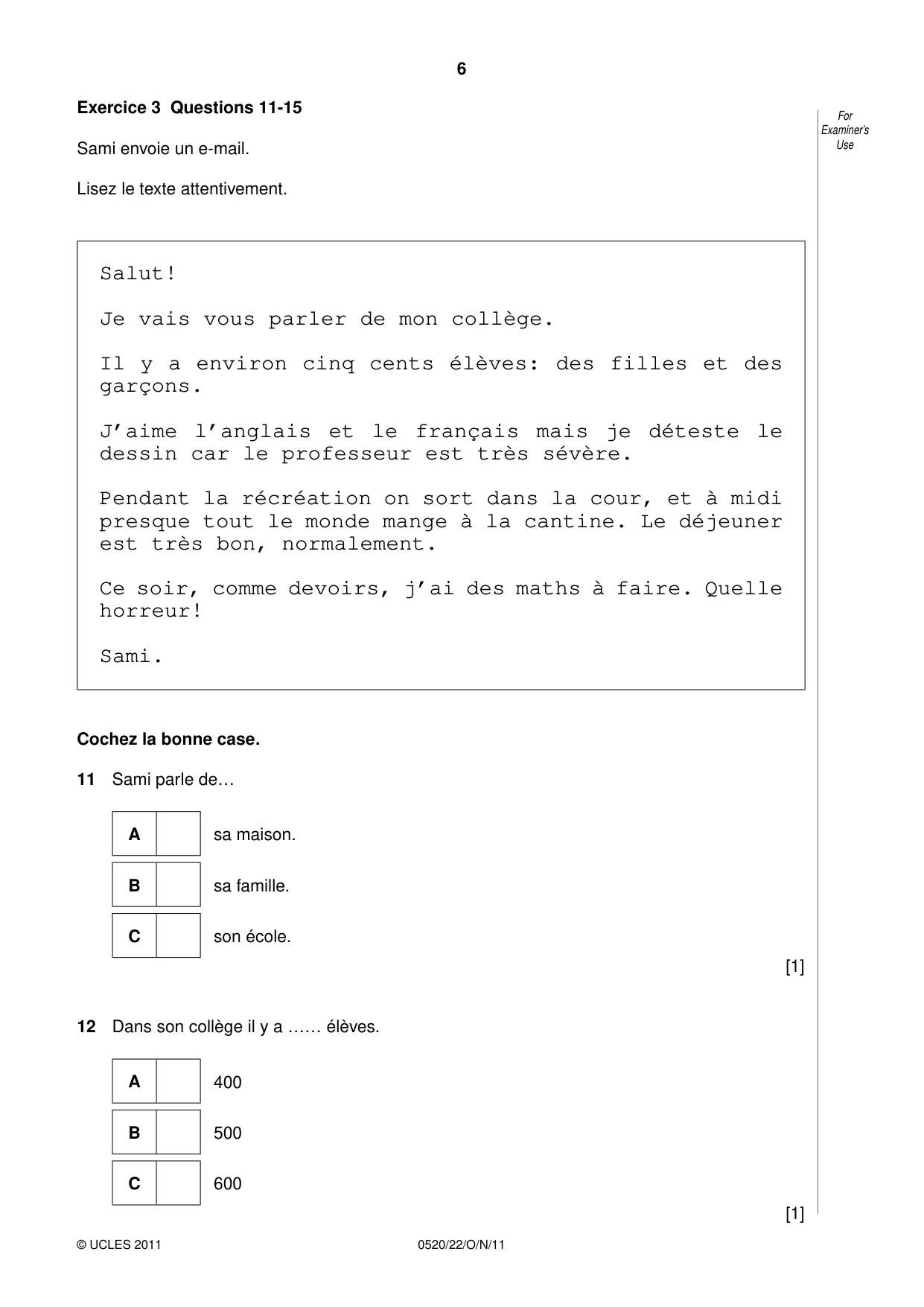 6

For Examiner's Use

Exercice 3 Questions 11-15

Sami envoie un e-mail.

Lisez le texte attentivement.

Salut!

Je vais vous parler de mon collège.

Il y a environ cinq cents élèves: des filles et des garçons.

J'aime l'anglais et le français mais je déteste le dessin car le professeur est très sévère.

Pendant la récréation on sort dans la cour, et à midi presque tout le monde mange à la cantine. Le déjeuner est très bon, normalement.

Ce soir, comme devoirs, j'ai des maths à faire. Quelle horreur!

Sami.

Cochez la bonne case.

11 Sami parle de…

A ☐ sa maison.

B ☐ sa famille.

C ☐ son école.

[1]

12 Dans son collège il y a …… élèves.

A ☐ 400

B ☐ 500

C ☐ 600

[1]

© UCLES 2011

0520/22/O/N/11